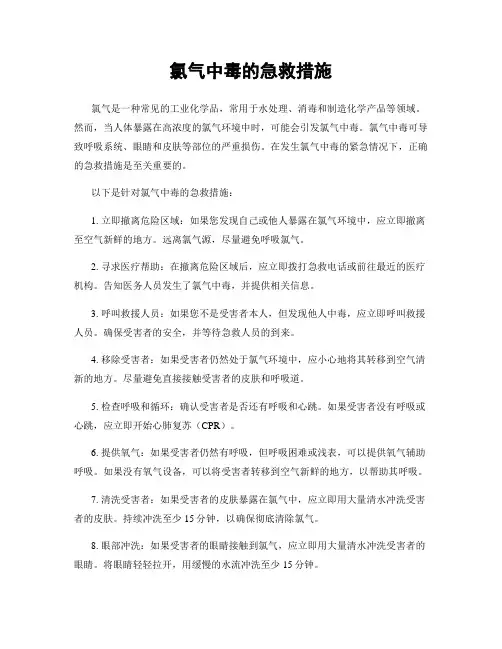 氯气中毒的急救措施

氯气是一种常见的工业化学品，常用于水处理、消毒和制造化学产品等领域。然而，当人体暴露在高浓度的氯气环境中时，可能会引发氯气中毒。氯气中毒可导致呼吸系统、眼睛和皮肤等部位的严重损伤。在发生氯气中毒的紧急情况下，正确的急救措施是至关重要的。

以下是针对氯气中毒的急救措施：

1. 立即撤离危险区域：如果您发现自己或他人暴露在氯气环境中，应立即撤离至空气新鲜的地方。远离氯气源，尽量避免呼吸氯气。

2. 寻求医疗帮助：在撤离危险区域后，应立即拨打急救电话或前往最近的医疗机构。告知医务人员发生了氯气中毒，并提供相关信息。

3. 呼叫救援人员：如果您不是受害者本人，但发现他人中毒，应立即呼叫救援人员。确保受害者的安全，并等待急救人员的到来。

4. 移除受害者：如果受害者仍然处于氯气环境中，应小心地将其转移到空气清新的地方。尽量避免直接接触受害者的皮肤和呼吸道。

5. 检查呼吸和循环：确认受害者是否还有呼吸和心跳。如果受害者没有呼吸或心跳，应立即开始心肺复苏（CPR）。

6. 提供氧气：如果受害者仍然有呼吸，但呼吸困难或浅表，可以提供氧气辅助呼吸。如果没有氧气设备，可以将受害者转移到空气新鲜的地方，以帮助其呼吸。

7. 清洗受害者：如果受害者的皮肤暴露在氯气中，应立即用大量清水冲洗受害者的皮肤。持续冲洗至少 15 分钟，以确保彻底清除氯气。

8. 眼部冲洗：如果受害者的眼睛接触到氯气，应立即用大量清水冲洗受害者的眼睛。将眼睛轻轻拉开，用缓慢的水流冲洗至少 15 分钟。